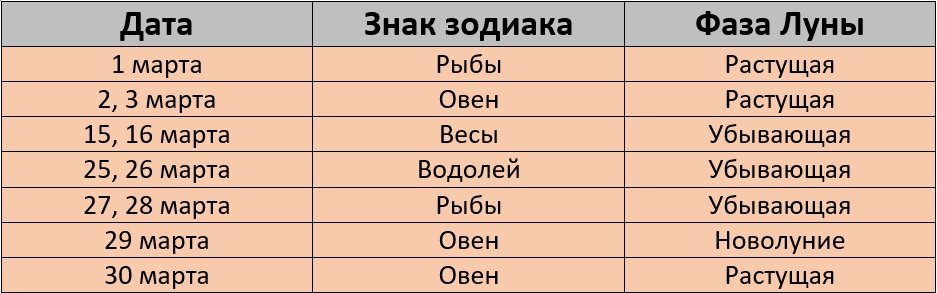 | Дата | Знак зодиака | Фаза Луны |
|---|---|---|
| 1 марта | Рыбы | Растущая |
| 2, 3 марта | Овен | Растущая |
| 15, 16 марта | Весы | Убывающая |
| 25, 26 марта | Водолей | Убывающая |
| 27, 28 марта | Рыбы | Убывающая |
| 29 марта | Овен | Новолуние |
| 30 марта | Овен | Растущая |